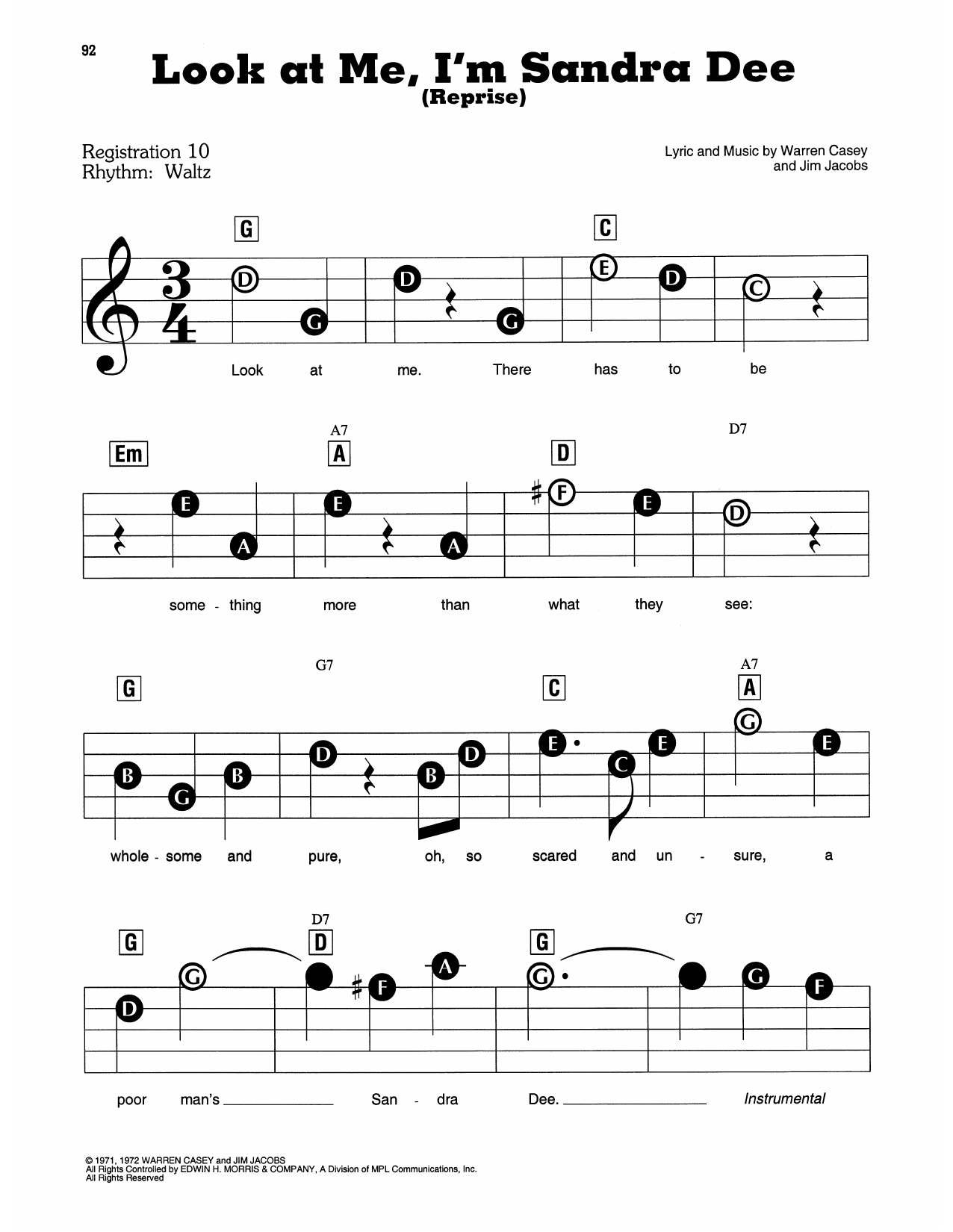 92

Look at Me, I'm Sandra Dee
(Reprise)

Registration 10
Rhythm: Waltz

Lyric and Music by Warren Casey and Jim Jacobs

G C

D G D G E D C

Look at me. There has to be

Em A7 A D D7

E A E A F E D

some - thing more than what they see:

G G7 C A7 A

B G B D B D E C E G E

whole - some and pure, oh, so scared and un - sure, a

G D7 D G G7

D G F A G G F

poor man's San - dra Dee. Instrumental

© 1971, 1972 WARREN CASEY and JIM JACOBS
All Rights Controlled by EDWIN H. MORRIS & COMPANY, A Division of MPL Communications, Inc.
All Rights Reserved